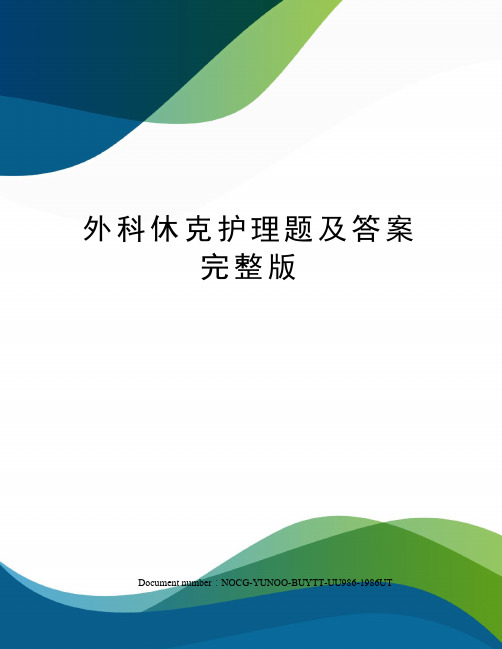 外科休克护理题及答案完整版

Document number：NOCG-YUNOO-BUYTT-UU986-1986UT